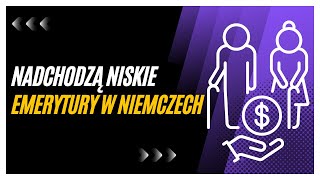 NADCHODZĄ NISKIE
EMERYTURY W NIEMCZECH

$